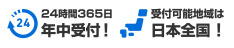 24
24時間365日
年中受付！
受付可能地域は
日本全国！